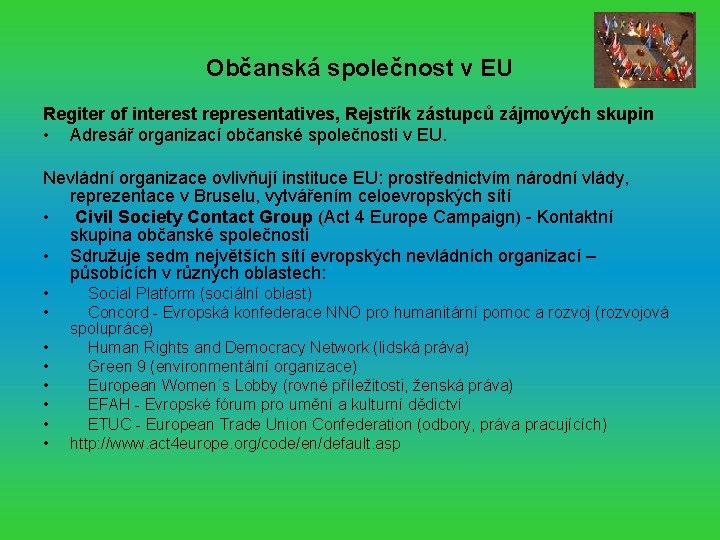 Občanská společnost v EU

Regiter of interest representatives, Rejstřík zástupců zájmových skupin

• Adresář organizací občanské společnosti v EU.

Nevládní organizace ovlivňují instituce EU: prostřednictvím národní vlády, reprezentace v Bruselu, vytvářením celoevropských sítí

• Civil Society Contact Group (Act 4 Europe Campaign) - Kontaktní skupina občanské společnosti
• Sdružuje sedm největších sítí evropských nevládních organizací – působících v různých oblastech:
• Social Platform (sociální oblast)
• Concord - Evropská konfederace NNO pro humanitární pomoc a rozvoj (rozvojová spolupráce)
• Human Rights and Democracy Network (lidská práva)
• Green 9 (environmentální organizace)
• European Women´s Lobby (rovné příležitosti, ženská práva)
• EFAH - Evropské fórum pro umění a kulturní dědictví
• ETUC - European Trade Union Confederation (odbory, práva pracujících)
• http://www.act4europe.org/code/en/default.asp